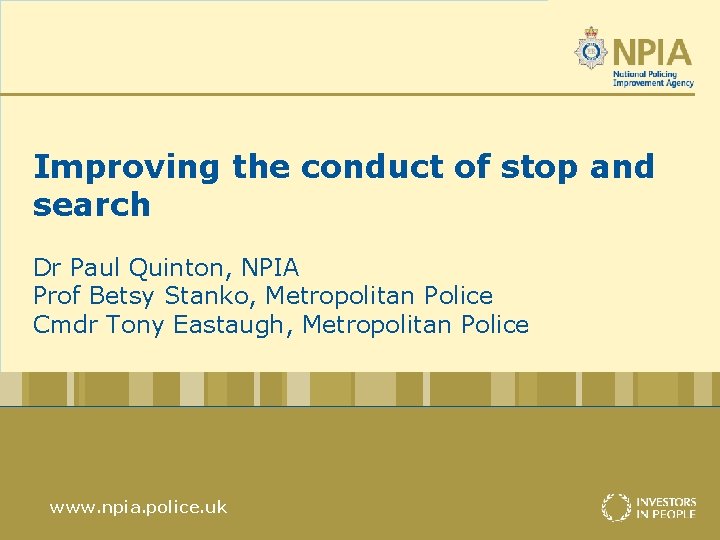 NPIA
National Policing
Improvement Agency

Improving the conduct of stop and search

Dr Paul Quinton, NPIA
Prof Betsy Stanko, Metropolitan Police
Cmdr Tony Eastaugh, Metropolitan Police

www.npia.police.uk

INVESTORS
IN PEOPLE